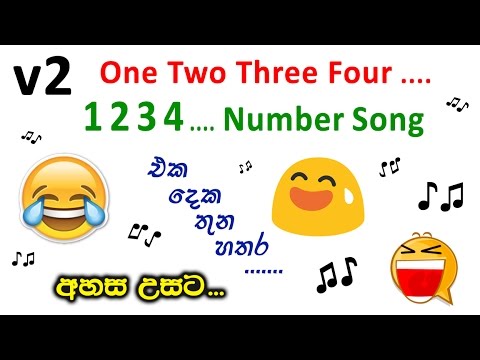 v2 One Two Three Four ....

1 2 3 4 .... Number Song

එක
දෙක
තුන
හතර
.......

අහස උසට...